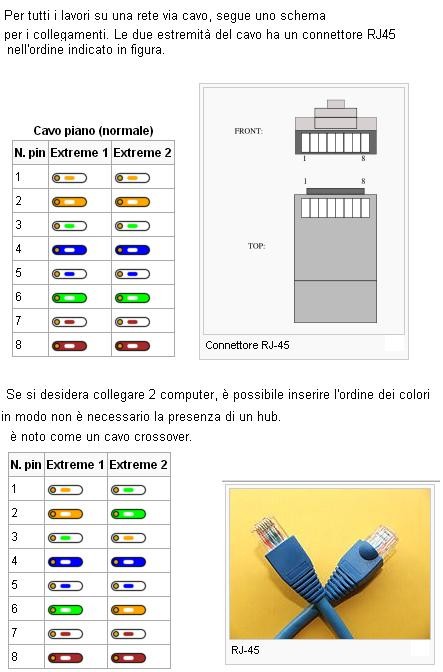 Per tutti i lavori su una rete via cavo, segue uno schema per i collegamenti. Le due estremità del cavo ha un connettore RJ45 nell'ordine indicato in figura.

Cavo piano (normale)

| N. pin | Extreme 1 | Extreme 2 |
|---|---|---|
| 1 | | |
| 2 | | |
| 3 | | |
| 4 | | |
| 5 | | |
| 6 | | |
| 7 | | |
| 8 | | |

FRONT:
1 8
1 8
TOP:

Connettore RJ-45

Se si desidera collegare 2 computer, è possibile inserire l'ordine dei colori in modo non è necessario la presenza di un hub.
è noto come un cavo crossover.

| N. pin | Extreme 1 | Extreme 2 |
|---|---|---|
| 1 | | |
| 2 | | |
| 3 | | |
| 4 | | |
| 5 | | |
| 6 | | |
| 7 | | |
| 8 | | |

RJ-45